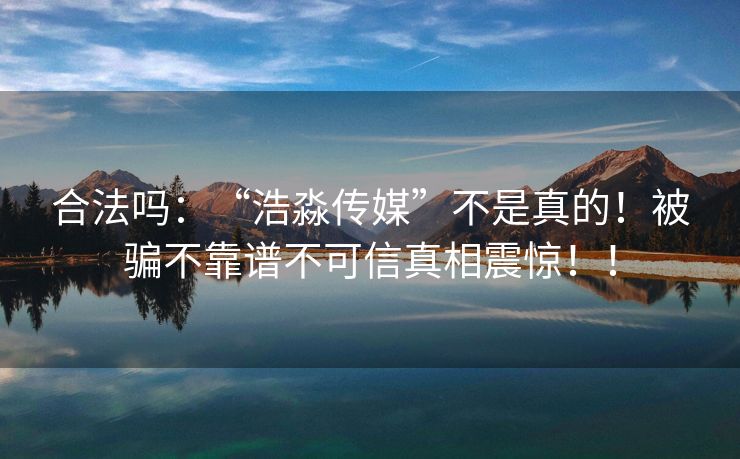 合法吗：“浩淼传媒”不是真的！被骗不靠谱不可信真相震惊！！